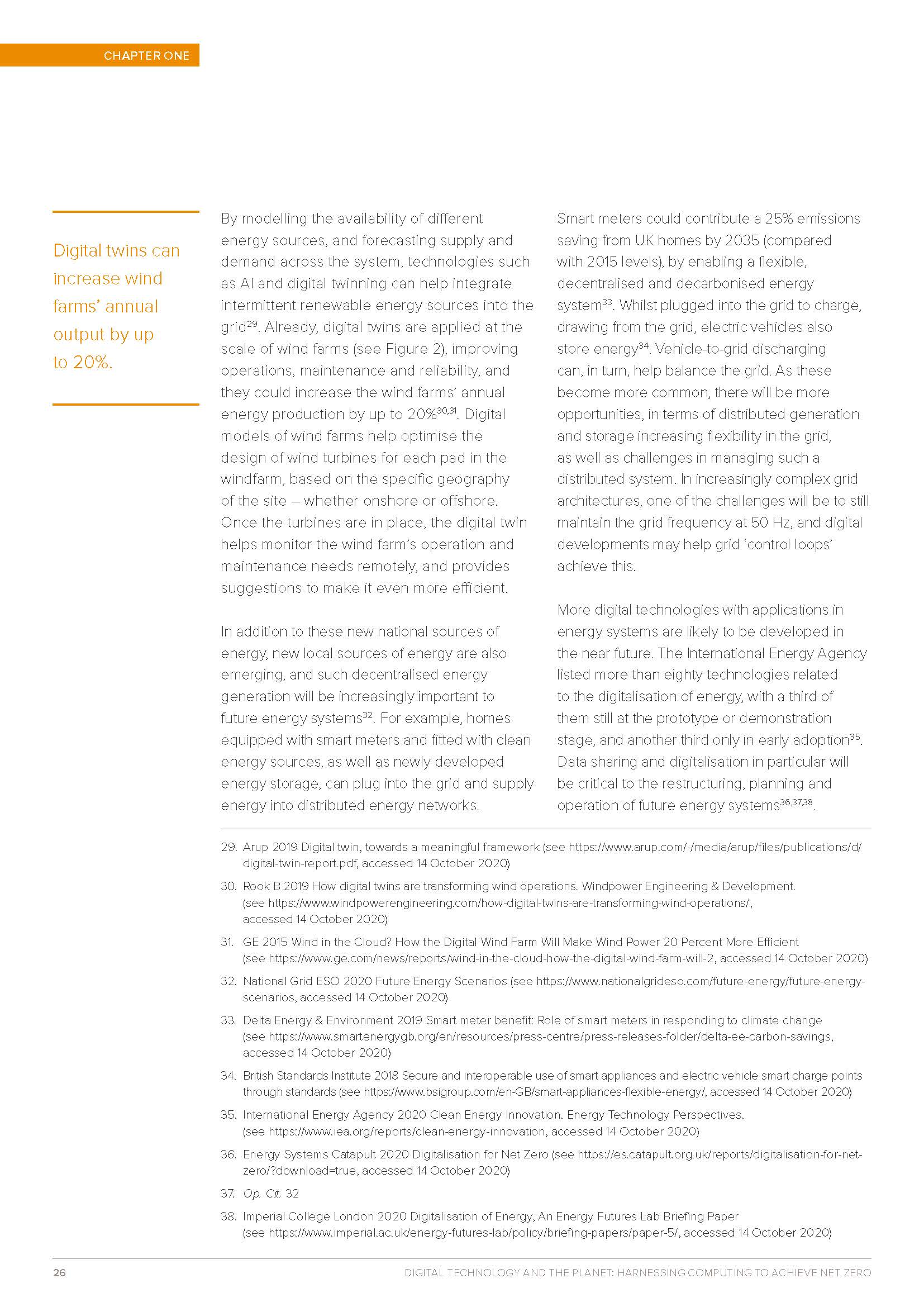 CHAPTER ONE

Digital twins can increase wind farms' annual output by up to 20%.

By modelling the availability of different energy sources, and forecasting supply and demand across the system, technologies such as AI and digital twinning can help integrate intermittent renewable energy sources into the grid$^{29}$. Already, digital twins are applied at the scale of wind farms (see Figure 2), improving operations, maintenance and reliability, and they could increase the wind farms' annual energy production by up to 20%$^{30,31}$. Digital models of wind farms help optimise the design of wind turbines for each pad in the windfarm, based on the specific geography of the site – whether onshore or offshore. Once the turbines are in place, the digital twin helps monitor the wind farm's operation and maintenance needs remotely, and provides suggestions to make it even more efficient.

In addition to these new national sources of energy, new local sources of energy are also emerging, and such decentralised energy generation will be increasingly important to future energy systems$^{32}$. For example, homes equipped with smart meters and fitted with clean energy sources, as well as newly developed energy storage, can plug into the grid and supply energy into distributed energy networks.

Smart meters could contribute a 25% emissions saving from UK homes by 2035 (compared with 2015 levels), by enabling a flexible, decentralised and decarbonised energy system$^{33}$. Whilst plugged into the grid to charge, drawing from the grid, electric vehicles also store energy$^{34}$. Vehicle-to-grid discharging can, in turn, help balance the grid. As these become more common, there will be more opportunities, in terms of distributed generation and storage increasing flexibility in the grid, as well as challenges in managing such a distributed system. In increasingly complex grid architectures, one of the challenges will be to still maintain the grid frequency at 50 Hz, and digital developments may help grid 'control loops' achieve this.

More digital technologies with applications in energy systems are likely to be developed in the near future. The International Energy Agency listed more than eighty technologies related to the digitalisation of energy, with a third of them still at the prototype or demonstration stage, and another third only in early adoption$^{35}$. Data sharing and digitalisation in particular will be critical to the restructuring, planning and operation of future energy systems$^{36,37,38}$.

29. Arup 2019 Digital twin, towards a meaningful framework (see https://www.arup.com/-/media/arup/files/publications/d/digital-twin-report.pdf, accessed 14 October 2020)
30. Rook B 2019 How digital twins are transforming wind operations. Windpower Engineering & Development. (see https://www.windpowerengineering.com/how-digital-twins-are-transforming-wind-operations/, accessed 14 October 2020)
31. GE 2015 Wind in the Cloud? How the Digital Wind Farm Will Make Wind Power 20 Percent More Efficient (see https://www.ge.com/news/reports/wind-in-the-cloud-how-the-digital-wind-farm-will-2, accessed 14 October 2020)
32. National Grid ESO 2020 Future Energy Scenarios (see https://www.nationalgrideso.com/future-energy/future-energy-scenarios, accessed 14 October 2020)
33. Delta Energy & Environment 2019 Smart meter benefit: Role of smart meters in responding to climate change (see https://www.smartenergygb.org/en/resources/press-centre/press-releases-folder/delta-ee-carbon-savings, accessed 14 October 2020)
34. British Standards Institute 2018 Secure and interoperable use of smart appliances and electric vehicle smart charge points through standards (see https://www.bsigroup.com/en-GB/smart-appliances-flexible-energy/, accessed 14 October 2020)
35. International Energy Agency 2020 Clean Energy Innovation. Energy Technology Perspectives. (see https://www.iea.org/reports/clean-energy-innovation, accessed 14 October 2020)
36. Energy Systems Catapult 2020 Digitalisation for Net Zero (see https://es.catapult.org.uk/reports/digitalisation-for-net-zero/?download=true, accessed 14 October 2020)
37. Op. Cit. 32
38. Imperial College London 2020 Digitalisation of Energy, An Energy Futures Lab Briefing Paper (see https://www.imperial.ac.uk/energy-futures-lab/policy/briefing-papers/paper-5/, accessed 14 October 2020)

26

DIGITAL TECHNOLOGY AND THE PLANET: HARNESSING COMPUTING TO ACHIEVE NET ZERO